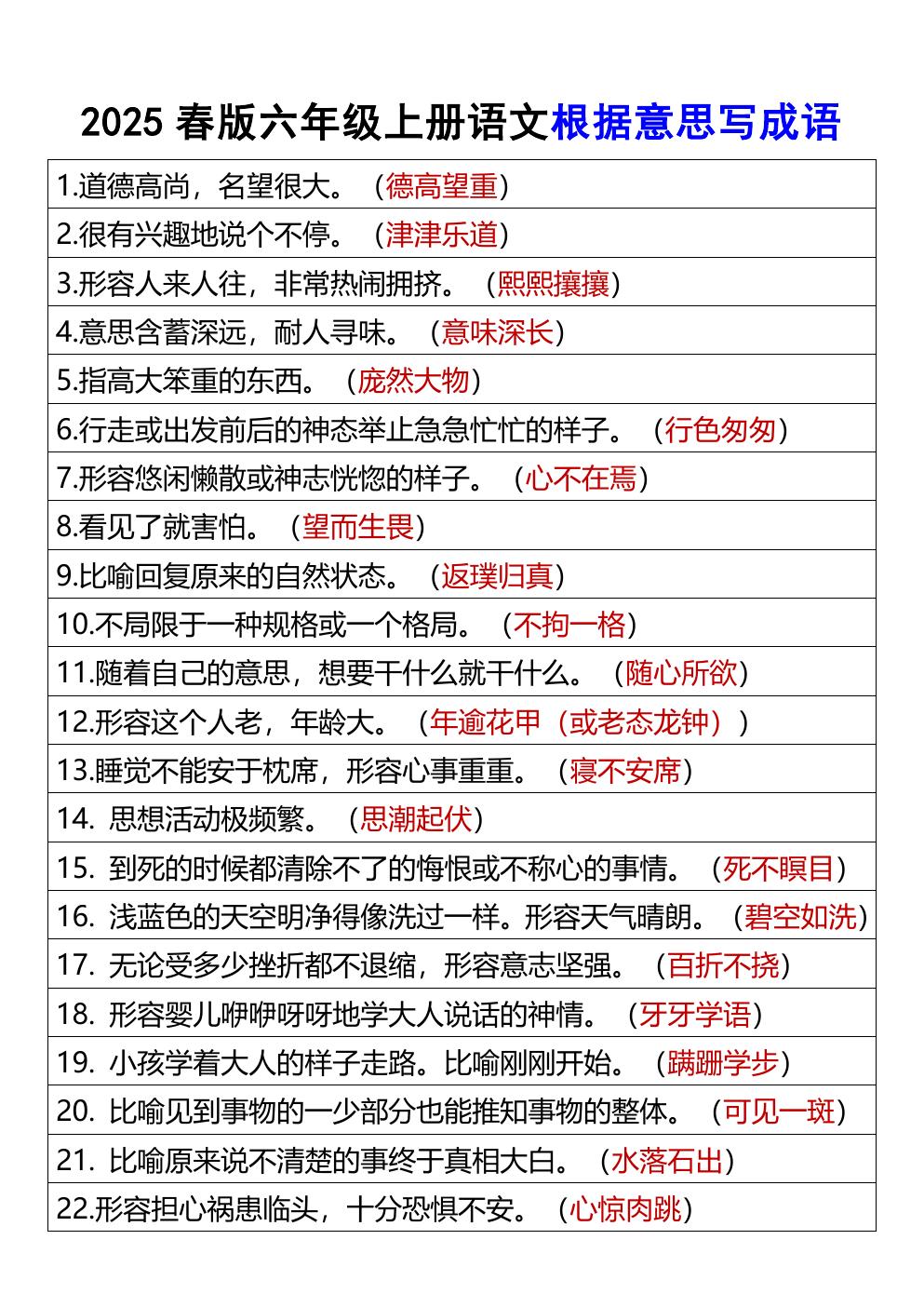 2025春版六年级上册语文根据意思写成语

1.道德高尚，名望很大。（德高望重）

2.很有兴趣地说个不停。（津津乐道）

3.形容人来人往，非常热闹拥挤。（熙熙攘攘）

4.意思含蓄深远，耐人寻味。（意味深长）

5.指高大笨重的东西。（庞然大物）

6.行走或出发前后的神态举止急急忙忙的样子。（行色匆匆）

7.形容悠闲懒散或神志恍惚的样子。（心不在焉）

8.看见了就害怕。（望而生畏）

9.比喻回复原来的自然状态。（返璞归真）

10.不局限于一种规格或一个格局。（不拘一格）

11.随着自己的意思，想要干什么就干什么。（随心所欲）

12.形容这个人老，年龄大。（年逾花甲（或老态龙钟））

13.睡觉不能安于枕席，形容心事重重。（寝不安席）

14.思想活动极频繁。（思潮起伏）

15.到死的时候都清除不了的悔恨或不称心的事情。（死不瞑目）

16.浅蓝色的天空明净得像洗过一样。形容天气晴朗。（碧空如洗）

17.无论受多少挫折都不退缩，形容意志坚强。（百折不挠）

18.形容婴儿咿咿呀呀地学大人说话的神情。（牙牙学语）

19.小孩学着大人的样子走路。比喻刚刚开始。（蹒跚学步）

20.比喻见到事物的一少部分也能推知事物的整体。（可见一斑）

21.比喻原来说不清楚的事终于真相大白。（水落石出）

22.形容担心祸患临头，十分恐惧不安。（心惊肉跳）